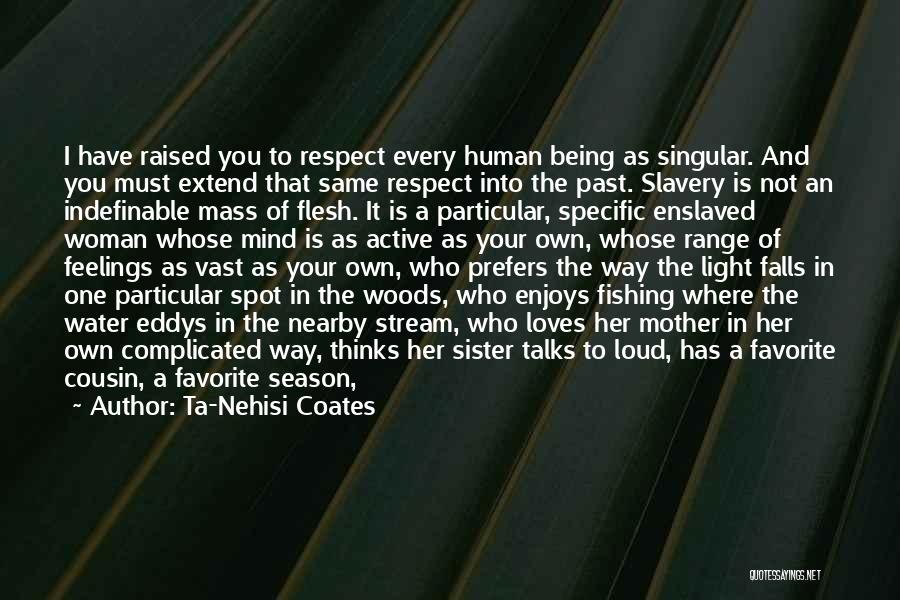 I have raised you to respect every human being as singular. And you must extend that same respect into the past. Slavery is not an indefinable mass of flesh. It is a particular, specific enslaved woman whose mind is as active as your own, whose range of feelings as vast as your own, who prefers the way the light falls in one particular spot in the woods, who enjoys fishing where the water eddys in the nearby stream, who loves her mother in her own complicated way, thinks her sister talks to loud, has a favorite cousin, a favorite season,

~ Author: Ta-Nehisi Coates

QUOTESSAYINGS.NET